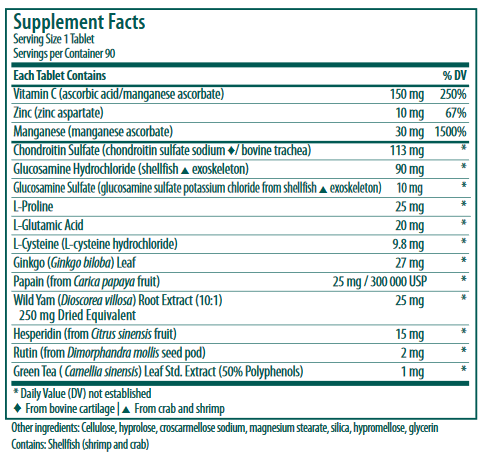 Supplement Facts
Serving Size 1 Tablet
Servings per Container 90

| Each Tablet Contains | | % DV |
|---|---|---|
| Vitamin C (ascorbic acid/manganese ascorbate) | 150 mg | 250% |
| Zinc (zinc aspartate) | 10 mg | 67% |
| Manganese (manganese ascorbate) | 30 mg | 1500% |
| Chondroitin Sulfate (chondroitin sulfate sodium ♦/ bovine trachea) | 113 mg | * |
| Glucosamine Hydrochloride (shellfish ▲ exoskeleton) | 90 mg | * |
| Glucosamine Sulfate (glucosamine sulfate potassium chloride from shellfish ▲ exoskeleton) | 10 mg | * |
| L-Proline | 25 mg | * |
| L-Glutamic Acid | 20 mg | * |
| L-Cysteine (L-cysteine hydrochloride) | 9.8 mg | * |
| Ginkgo (Ginkgo biloba) Leaf | 27 mg | * |
| Papain (from Carica papaya fruit) | 25 mg / 300 000 USP | * |
| Wild Yam (Dioscorea villosa) Root Extract (10:1) 250 mg Dried Equivalent | 25 mg | * |
| Hesperidin (from Citrus sinensis fruit) | 15 mg | * |
| Rutin (from Dimorphandra mollis seed pod) | 2 mg | * |
| Green Tea ( Camellia sinensis) Leaf Std. Extract (50% Polyphenols) | 1 mg | * |

* Daily Value (DV) not established
♦ From bovine cartilage | ▲ From crab and shrimp

Other ingredients: Cellulose, hyprolose, croscarmellose sodium, magnesium stearate, silica, hypromellose, glycerin
Contains: Shellfish (shrimp and crab)